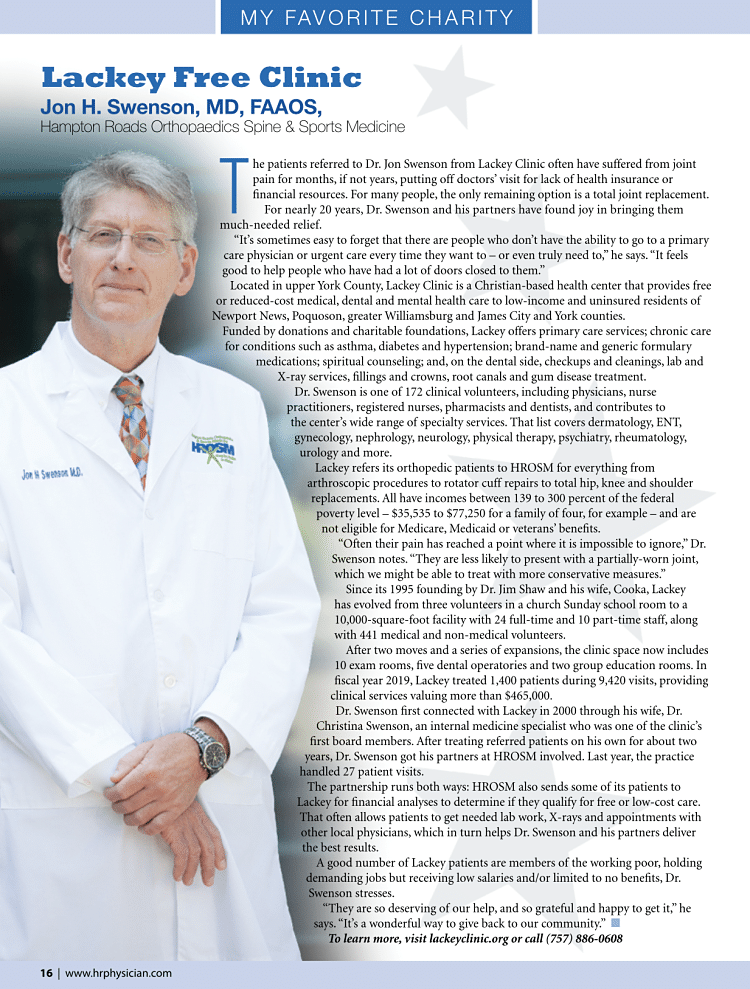 MY FAVORITE CHARITY

Lackey Free Clinic

Jon H. Swenson, MD, FAAOS,

Hampton Roads Orthopaedics Spine & Sports Medicine

Jon H Swenson M.D.

HROSM

The patients referred to Dr. Jon Swenson from Lackey Clinic often have suffered from joint pain for months, if not years, putting off doctors' visit for lack of health insurance or financial resources. For many people, the only remaining option is a total joint replacement.

For nearly 20 years, Dr. Swenson and his partners have found joy in bringing them much-needed relief.

"It's sometimes easy to forget that there are people who don't have the ability to go to a primary care physician or urgent care every time they want to – or even truly need to," he says. "It feels good to help people who have had a lot of doors closed to them."

Located in upper York County, Lackey Clinic is a Christian-based health center that provides free or reduced-cost medical, dental and mental health care to low-income and uninsured residents of Newport News, Poquoson, greater Williamsburg and James City and York counties.

Funded by donations and charitable foundations, Lackey offers primary care services; chronic care for conditions such as asthma, diabetes and hypertension; brand-name and generic formulary medications; spiritual counseling; and, on the dental side, checkups and cleanings, lab and X-ray services, fillings and crowns, root canals and gum disease treatment.

Dr. Swenson is one of 172 clinical volunteers, including physicians, nurse practitioners, registered nurses, pharmacists and dentists, and contributes to the center's wide range of specialty services. That list covers dermatology, ENT, gynecology, nephrology, neurology, physical therapy, psychiatry, rheumatology, urology and more.

Lackey refers its orthopedic patients to HROSM for everything from arthroscopic procedures to rotator cuff repairs to total hip, knee and shoulder replacements. All have incomes between 139 to 300 percent of the federal poverty level – $35,535 to $77,250 for a family of four, for example – and are not eligible for Medicare, Medicaid or veterans' benefits.

"Often their pain has reached a point where it is impossible to ignore," Dr. Swenson notes. "They are less likely to present with a partially-worn joint, which we might be able to treat with more conservative measures."

Since its 1995 founding by Dr. Jim Shaw and his wife, Cooka, Lackey has evolved from three volunteers in a church Sunday school room to a 10,000-square-foot facility with 24 full-time and 10 part-time staff, along with 441 medical and non-medical volunteers.

After two moves and a series of expansions, the clinic space now includes 10 exam rooms, five dental operatories and two group education rooms. In fiscal year 2019, Lackey treated 1,400 patients during 9,420 visits, providing clinical services valuing more than $465,000.

Dr. Swenson first connected with Lackey in 2000 through his wife, Dr. Christina Swenson, an internal medicine specialist who was one of the clinic's first board members. After treating referred patients on his own for about two years, Dr. Swenson got his partners at HROSM involved. Last year, the practice handled 27 patient visits.

The partnership runs both ways: HROSM also sends some of its patients to Lackey for financial analyses to determine if they qualify for free or low-cost care. That often allows patients to get needed lab work, X-rays and appointments with other local physicians, which in turn helps Dr. Swenson and his partners deliver the best results.

A good number of Lackey patients are members of the working poor, holding demanding jobs but receiving low salaries and/or limited to no benefits, Dr. Swenson stresses.

"They are so deserving of our help, and so grateful and happy to get it," he says. "It's a wonderful way to give back to our community."

To learn more, visit lackeyclinic.org or call (757) 886-0608

16 | www.hrphysician.com